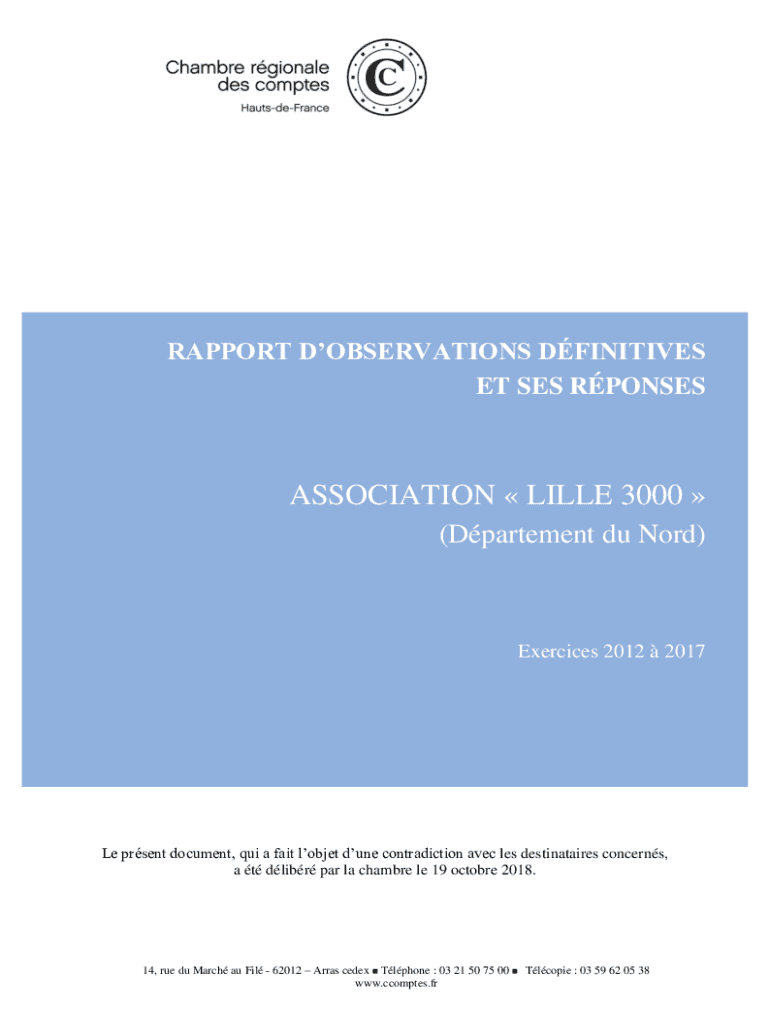 Chambre régionale des comptes
Hauts-de-France

RAPPORT D'OBSERVATIONS DÉFINITIVES
ET SES RÉPONSES

ASSOCIATION « LILLE 3000 »
(Département du Nord)

Exercices 2012 à 2017

Le présent document, qui a fait l'objet d'une contradiction avec les destinataires concernés, a été délibéré par la chambre le 19 octobre 2018.

14, rue du Marché au Filé - 62012 – Arras cedex ■ Téléphone : 03 21 50 75 00 ■ Télécopie : 03 59 62 05 38
www.ccomptes.fr